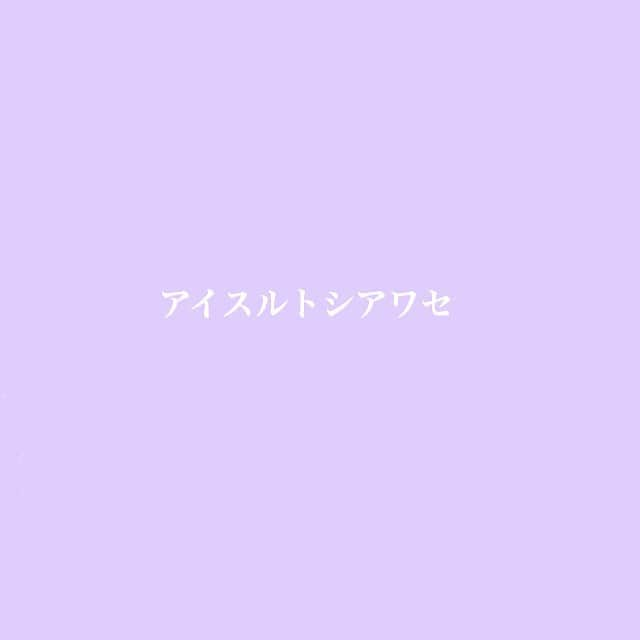 アイスルトシアワセ